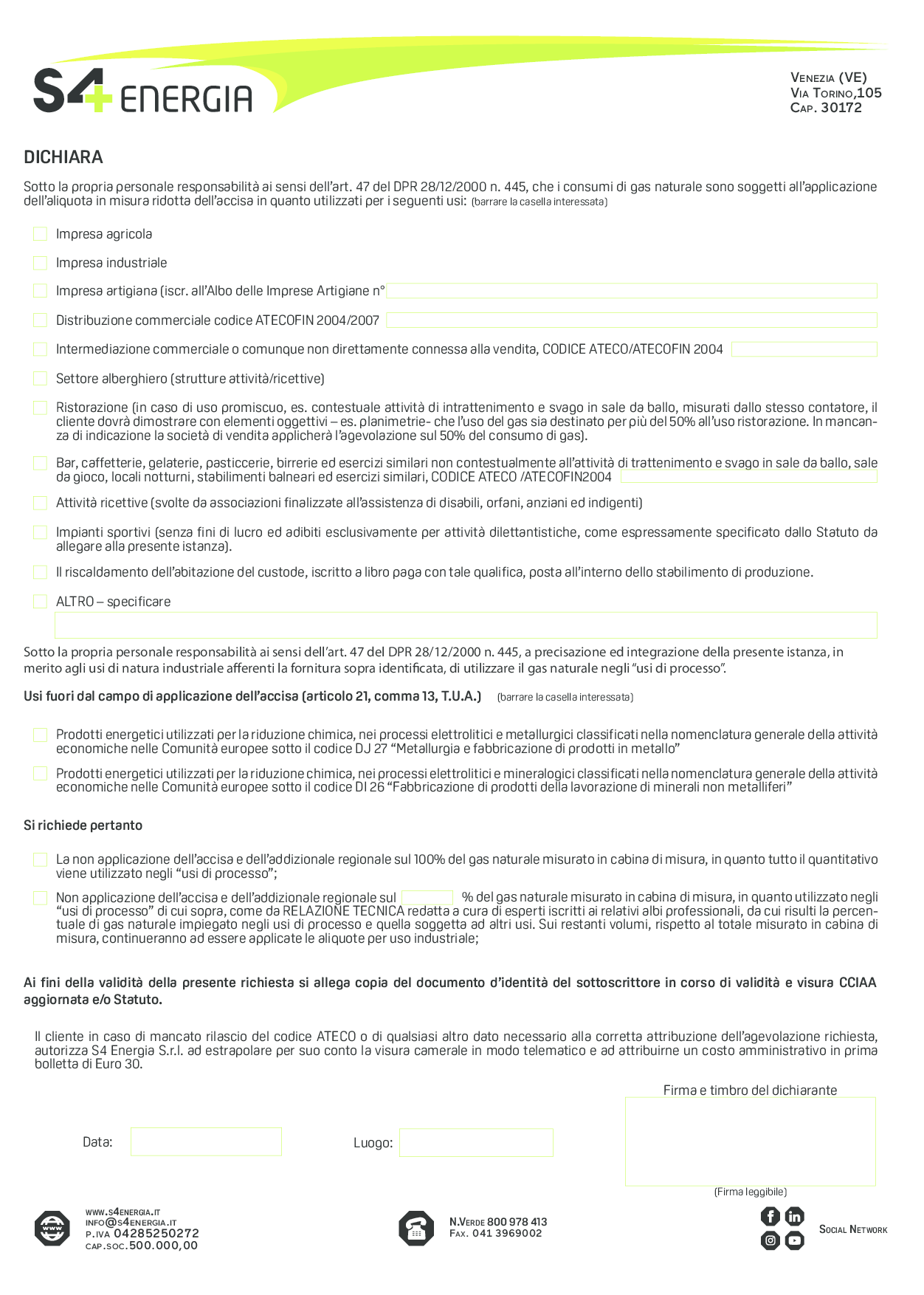 S4 ENERGIA

VENEZIA (VE)
VIA TORINO,105
CAP. 30172

DICHIARA

Sotto la propria personale responsabilità ai sensi dell'art. 47 del DPR 28/12/2000 n. 445, che i consumi di gas naturale sono soggetti all'applicazione dell'aliquota in misura ridotta dell'accisa in quanto utilizzati per i seguenti usi: (barrare la casella interessata)

Impresa agricola

Impresa industriale

Impresa artigiana (iscr. all'Albo delle Imprese Artigiane n°

Distribuzione commerciale codice ATECOFIN 2004/2007

Intermediazione commerciale o comunque non direttamente connessa alla vendita, CODICE ATECO/ATECOFIN 2004

Settore alberghiero (strutture attività/ricettive)

Ristorazione (in caso di uso promiscuo, es. contestuale attività di intrattenimento e svago in sale da ballo, misurati dallo stesso contatore, il cliente dovrà dimostrare con elementi oggettivi – es. planimetrie- che l'uso del gas sia destinato per più del 50% all'uso ristorazione. In mancanza di indicazione la società di vendita applicherà l'agevolazione sul 50% del consumo di gas).

Bar, caffetterie, gelaterie, pasticcerie, birrerie ed esercizi similari non contestualmente all'attività di trattenimento e svago in sale da ballo, sale da gioco, locali notturni, stabilimenti balneari ed esercizi similari, CODICE ATECO /ATECOFIN2004

Attività ricettive (svolte da associazioni finalizzate all'assistenza di disabili, orfani, anziani ed indigenti)

Impianti sportivi (senza fini di lucro ed adibiti esclusivamente per attività dilettantistiche, come espressamente specificato dallo Statuto da allegare alla presente istanza).

Il riscaldamento dell'abitazione del custode, iscritto a libro paga con tale qualifica, posta all'interno dello stabilimento di produzione.

ALTRO – specificare

Sotto la propria personale responsabilità ai sensi dell'art. 47 del DPR 28/12/2000 n. 445, a precisazione ed integrazione della presente istanza, in merito agli usi di natura industriale afferenti la fornitura sopra identificata, di utilizzare il gas naturale negli "usi di processo".

Usi fuori dal campo di applicazione dell'accisa (articolo 21, comma 13, T.U.A.) (barrare la casella interessata)

Prodotti energetici utilizzati per la riduzione chimica, nei processi elettrolitici e metallurgici classificati nella nomenclatura generale della attività economiche nelle Comunità europee sotto il codice DJ 27 "Metallurgia e fabbricazione di prodotti in metallo"

Prodotti energetici utilizzati per la riduzione chimica, nei processi elettrolitici e mineralogici classificati nella nomenclatura generale della attività economiche nelle Comunità europee sotto il codice DI 26 "Fabbricazione di prodotti della lavorazione di minerali non metalliferi"

Si richiede pertanto

La non applicazione dell'accisa e dell'addizionale regionale sul 100% del gas naturale misurato in cabina di misura, in quanto tutto il quantitativo viene utilizzato negli "usi di processo";

Non applicazione dell'accisa e dell'addizionale regionale sul % del gas naturale misurato in cabina di misura, in quanto utilizzato negli "usi di processo" di cui sopra, come da RELAZIONE TECNICA redatta a cura di esperti iscritti ai relativi albi professionali, da cui risulti la percentuale di gas naturale impiegato negli usi di processo e quella soggetta ad altri usi. Sui restanti volumi, rispetto al totale misurato in cabina di misura, continueranno ad essere applicate le aliquote per uso industriale;

Ai fini della validità della presente richiesta si allega copia del documento d'identità del sottoscrittore in corso di validità e visura CCIAA aggiornata e/o Statuto.

Il cliente in caso di mancato rilascio del codice ATECO o di qualsiasi altro dato necessario alla corretta attribuzione dell'agevolazione richiesta, autorizza S4 Energia S.r.l. ad estrapolare per suo conto la visura camerale in modo telematico e ad attribuirne un costo amministrativo in prima bolletta di Euro 30.

Firma e timbro del dichiarante

Data: Luogo:

(Firma leggibile)

WWW.S4ENERGIA.IT
INFO@S4ENERGIA.IT
P.IVA 04285250272
CAP.SOC.500.000,00

N.VERDE 800 978 413
FAX. 041 3969002

SOCIAL NETWORK